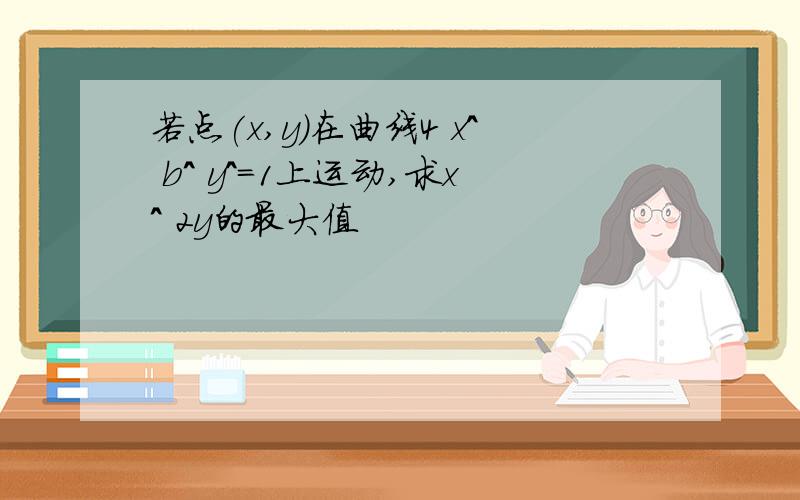 若点(x,y)在曲线4 x^ b^ y^=1上运动,求x^ 2y的最大值